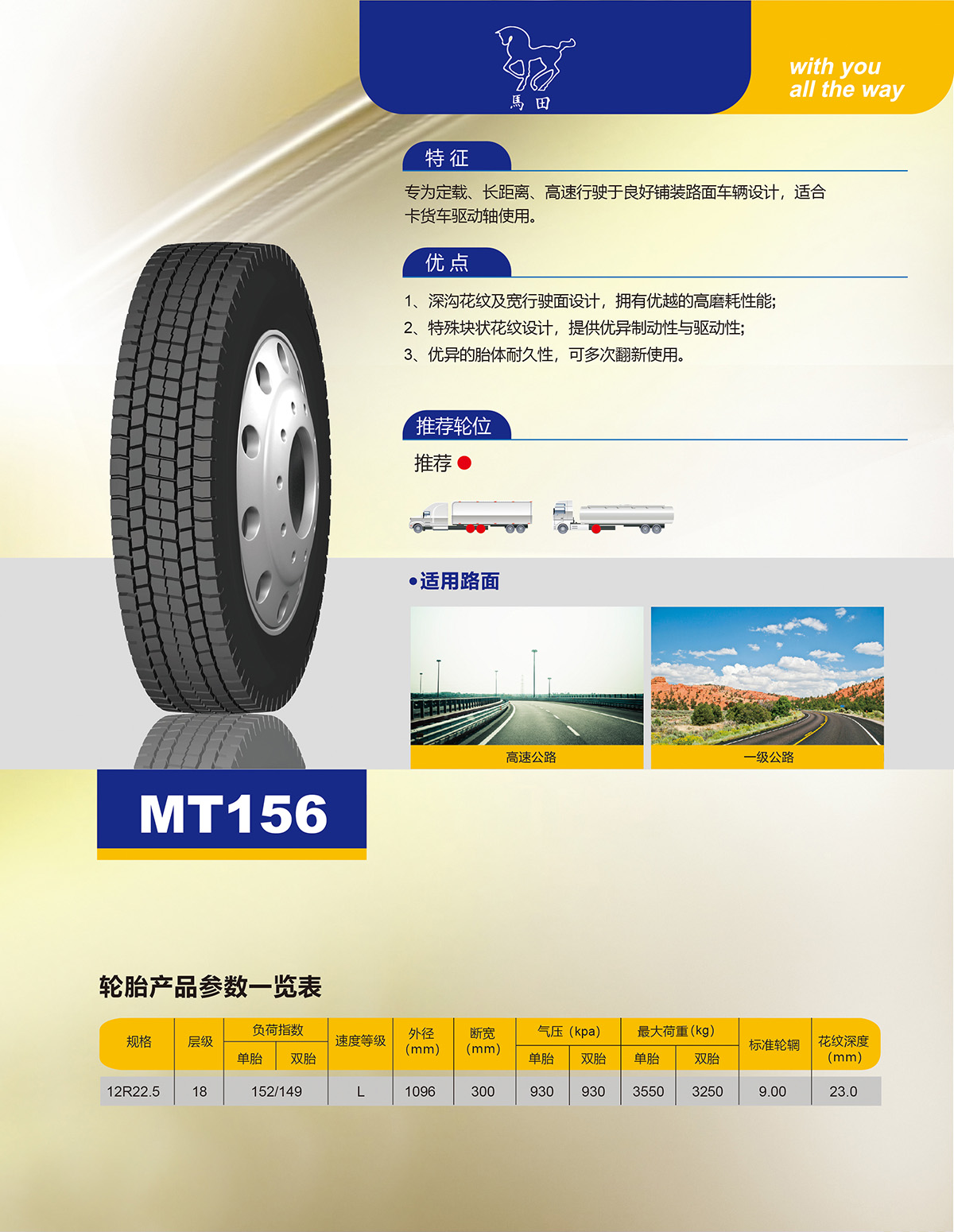 馬田

with you
all the way

特征

专为定载、长距离、高速行驶于良好铺装路面车辆设计，适合卡货车驱动轴使用。

优点

1、深沟花纹及宽行驶面设计，拥有优越的高磨耗性能;
2、特殊块状花纹设计，提供优异制动性与驱动性;
3、优异的胎体耐久性，可多次翻新使用。

推荐轮位

推荐

•适用路面

高速公路

一级公路

MT156

轮胎产品参数一览表

| 规格 | 层级 | 负荷指数 |  | 速度等级 | 外径(mm) | 断宽(mm) | 气压（kpa） |  | 最大荷重(kg) |  | 标准轮辋 | 花纹深度(mm) |
|---|---|---|---|---|---|---|---|---|---|---|---|---|
|  |  | 单胎 | 双胎 |  |  |  | 单胎 | 双胎 | 单胎 | 双胎 |  |  |
| 12R22.5 | 18 | 152/149 |  | L | 1096 | 300 | 930 | 930 | 3550 | 3250 | 9.00 | 23.0 |